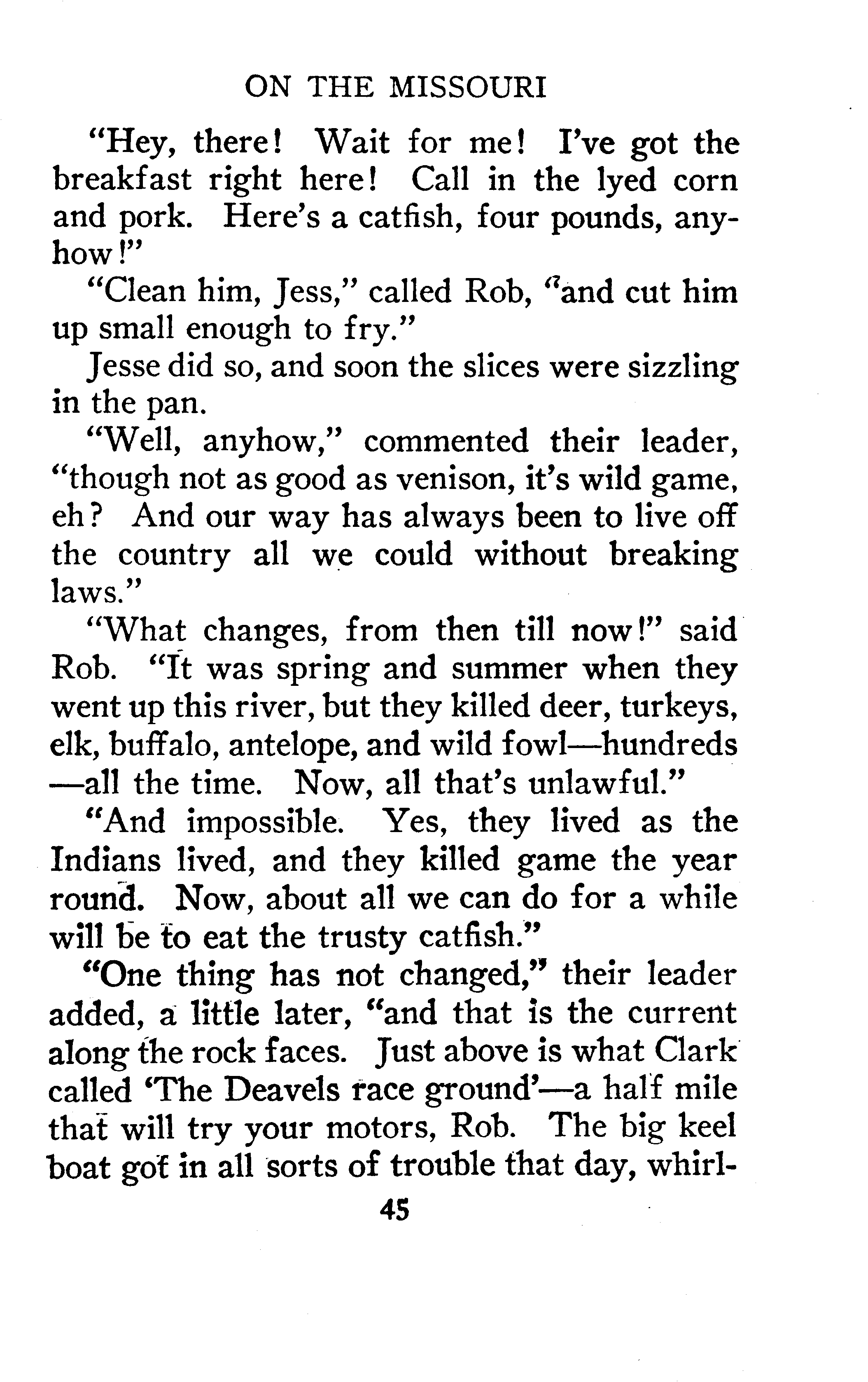 ON THE MISSOURI

"Hey, there! Wait for me! I've got the breakfast right here! Call in the lyed corn and pork. Here's a catfish, four pounds, anyhow!"

"Clean him, Jess," called Rob, "and cut him up small enough to fry."

Jesse did so, and soon the slices were sizzling in the pan.

"Well, anyhow," commented their leader, "though not as good as venison, it's wild game, eh? And our way has always been to live off the country all we could without breaking laws."

"What changes, from then till now!" said Rob. "It was spring and summer when they went up this river, but they killed deer, turkeys, elk, buffalo, antelope, and wild fowl—hundreds—all the time. Now, all that's unlawful."

"And impossible. Yes, they lived as the Indians lived, and they killed game the year round. Now, about all we can do for a while will be to eat the trusty catfish."

"One thing has not changed," their leader added, a little later, "and that is the current along the rock faces. Just above is what Clark called 'The Deavels race ground'—a half mile that will try your motors, Rob. The big keel boat got in all sorts of trouble that day, whirl-

45